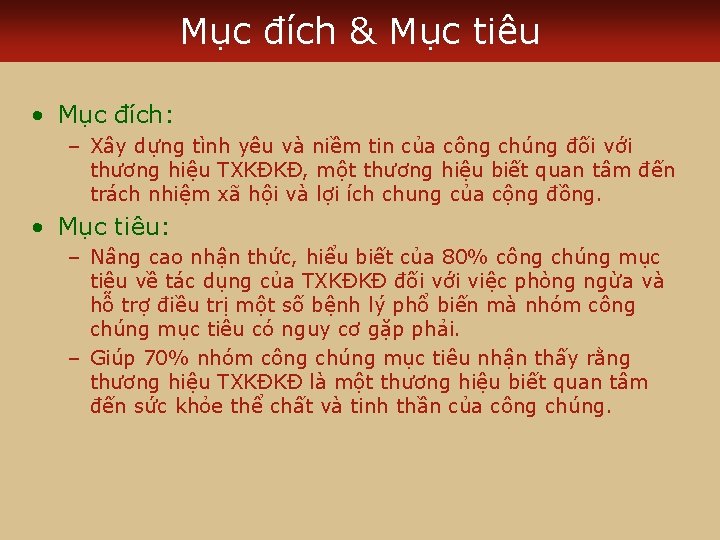 Mục đích & Mục tiêu

• Mục đích:

– Xây dựng tình yêu và niềm tin của công chúng đối với thương hiệu TXKĐKĐ, một thương hiệu biết quan tâm đến trách nhiệm xã hội và lợi ích chung của cộng đồng.

• Mục tiêu:

– Nâng cao nhận thức, hiểu biết của 80% công chúng mục tiêu về tác dụng của TXKĐKĐ đối với việc phòng ngừa và hỗ trợ điều trị một số bệnh lý phổ biến mà nhóm công chúng mục tiêu có nguy cơ gặp phải.

– Giúp 70% nhóm công chúng mục tiêu nhận thấy rằng thương hiệu TXKĐKĐ là một thương hiệu biết quan tâm đến sức khỏe thể chất và tinh thần của công chúng.